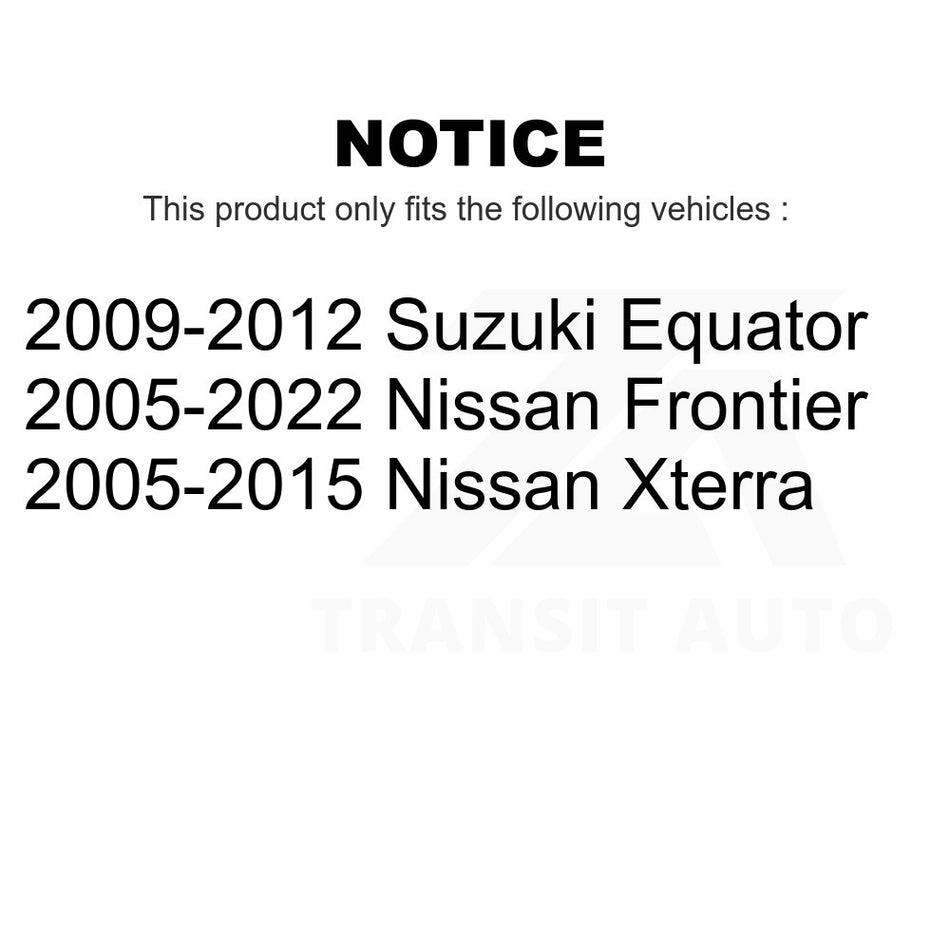 NOTICE

This product only fits the following vehicles :

2009-2012 Suzuki Equator
2005-2022 Nissan Frontier
2005-2015 Nissan Xterra

TRANSIT AUTO